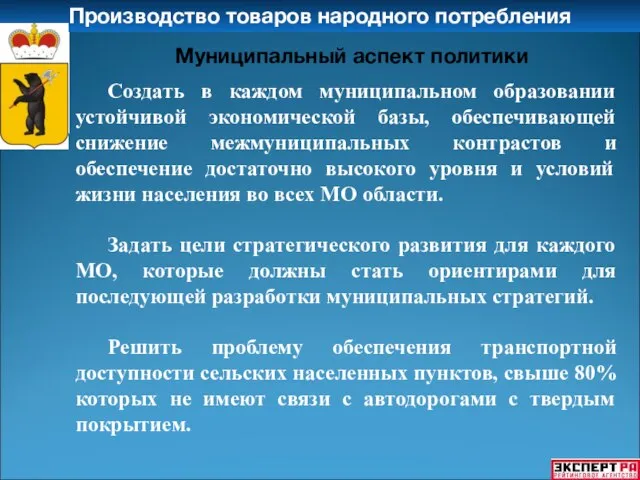 Производство товаров народного потребления

Муниципальный аспект политики

Создать в каждом муниципальном образовании устойчивой экономической базы, обеспечивающей снижение межмуниципальных контрастов и обеспечение достаточно высокого уровня и условий жизни населения во всех МО области.

Задать цели стратегического развития для каждого МО, которые должны стать ориентирами для последующей разработки муниципальных стратегий.

Решить проблему обеспечения транспортной доступности сельских населенных пунктов, свыше 80% которых не имеют связи с автодорогами с твердым покрытием.

ЭКСПЕРТ РА
РЕЙТИНГОВОЕ АГЕНТСТВО